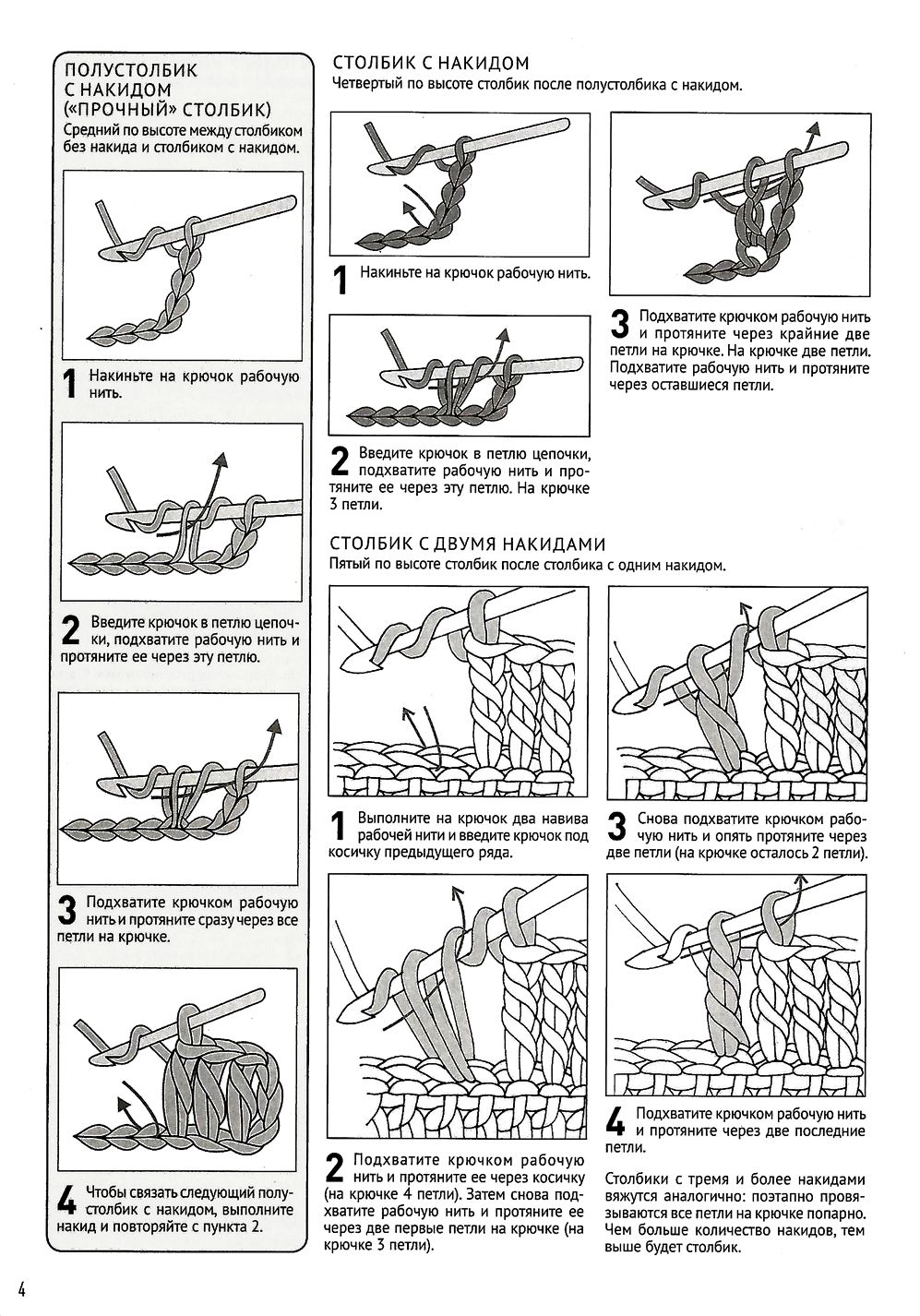 ПОЛУСТОЛБИК С НАКИДОМ («ПРОЧНЫЙ» СТОЛБИК)
Средний по высоте между столбиком без накида и столбиком с накидом.

1 Накиньте на крючок рабочую нить.

2 Введите крючок в петлю цепочки, подхватите рабочую нить и протяните ее через эту петлю.

3 Подхватите крючком рабочую нить и протяните сразу через все петли на крючке.

4 Чтобы связать следующий полустолбик с накидом, выполните накид и повторяйте с пункта 2.

СТОЛБИК С НАКИДОМ
Четвертый по высоте столбик после полустолбика с накидом.

1 Накиньте на крючок рабочую нить.

2 Введите крючок в петлю цепочки, подхватите рабочую нить и протяните ее через эту петлю. На крючке 3 петли.

3 Подхватите крючком рабочую нить и протяните через крайние две петли на крючке. На крючке две петли. Подхватите рабочую нить и протяните через оставшиеся петли.

СТОЛБИК С ДВУМЯ НАКИДАМИ
Пятый по высоте столбик после столбика с одним накидом.

1 Выполните на крючок два навива рабочей нити и введите крючок под косичку предыдущего ряда.

2 Подхватите крючком рабочую нить и протяните ее через косичку (на крючке 4 петли). Затем снова подхватите рабочую нить и протяните ее через две первые петли на крючке (на крючке 3 петли).

3 Снова подхватите крючком рабочую нить и опять протяните через две петли (на крючке осталось 2 петли).

4 Подхватите крючком рабочую нить и протяните через две последние петли.

Столбики с тремя и более накидами вяжутся аналогично: поэтапно провязываются все петли на крючке попарно. Чем больше количество накидов, тем выше будет столбик.

4